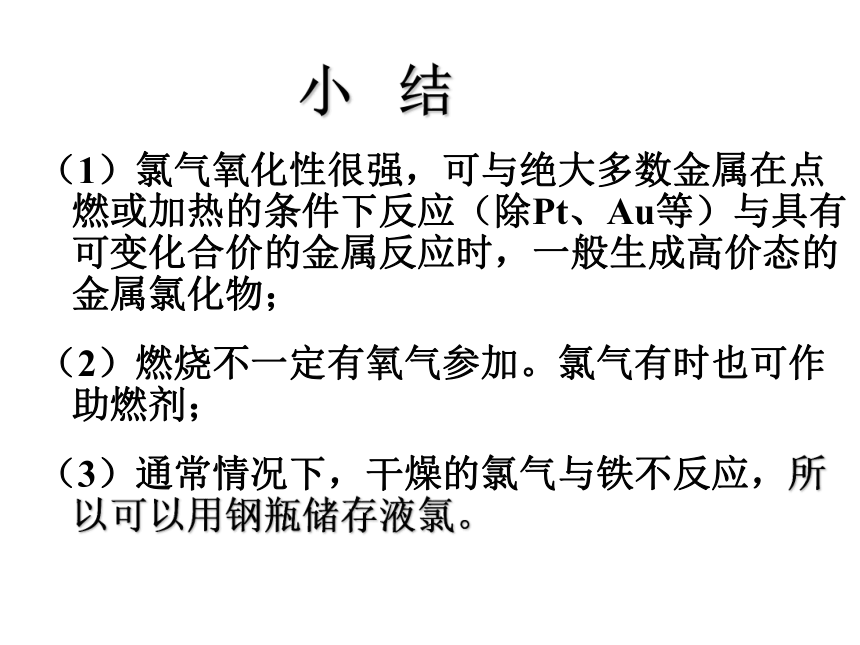 小　结

（1）氯气氧化性很强，可与绝大多数金属在点燃或加热的条件下反应（除Pt、Au等）与具有可变化合价的金属反应时，一般生成高价态的金属氯化物；

（2）燃烧不一定有氧气参加。氯气有时也可作助燃剂；

（3）通常情况下，干燥的氯气与铁不反应，所以可以用钢瓶储存液氯。